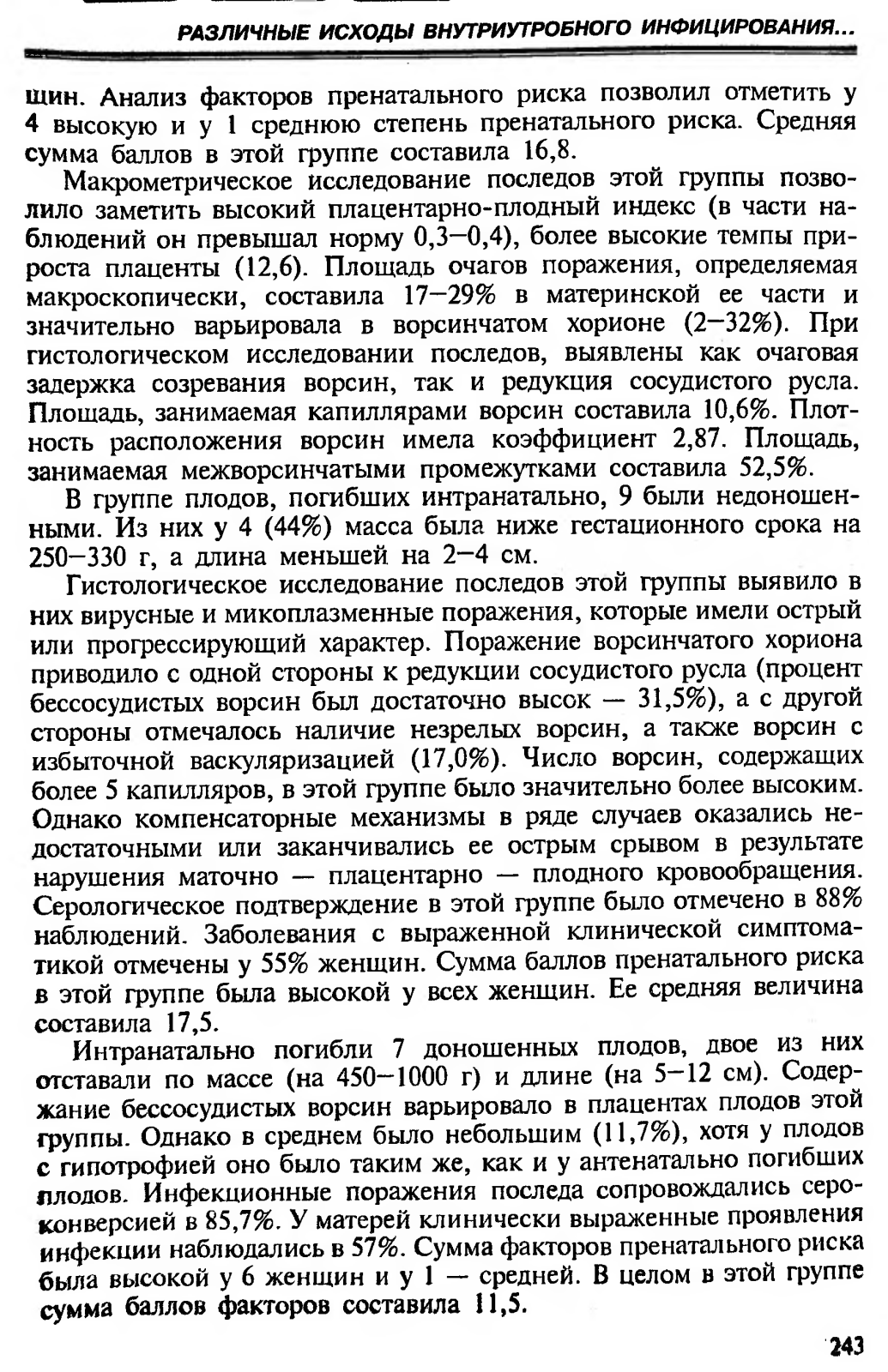 РАЗЛИЧНЫЕ ИСХОДЫ ВНУТРИУТРОБНОГО ИНФИЦИРОВАНИЯ...

щин. Анализ факторов пренатального риска позволил отметить у 4 высокую и у 1 среднюю степень пренатального риска. Средняя сумма баллов в этой группе составила 16,8.

Макрометрическое исследование последов этой группы позволило заметить высокий плацентарно-плодный индекс (в части наблюдений он превышал норму 0,3—0,4), более высокие темпы прироста плаценты (12,6). Площадь очагов поражения, определяемая макроскопически, составила 17—29% в материнской ее части и значительно варьировала в ворсинчатом хорионе (2—32%). При гистологическом исследовании последов, выявлены как очаговая задержка созревания ворсин, так и редукция сосудистого русла. Площадь, занимаемая капиллярами ворсин составила 10,6%. Плотность расположения ворсин имела коэффициент 2,87. Площадь, занимаемая межворсинчатыми промежутками составила 52,5%.

В группе плодов, погибших интранатально, 9 были недоношенными. Из них у 4 (44%) масса была ниже гестационного срока на 250—330 г, а длина меньшей на 2—4 см.

Гистологическое исследование последов этой группы выявило в них вирусные и микоплазменные поражения, которые имели острый или прогрессирующий характер. Поражение ворсинчатого хориона приводило с одной стороны к редукции сосудистого русла (процент бессосудистых ворсин был достаточно высок — 31,5%), а с другой стороны отмечалось наличие незрелых ворсин, а также ворсин с избыточной васкуляризацией (17,0%). Число ворсин, содержащих более 5 капилляров, в этой группе было значительно более высоким. Однако компенсаторные механизмы в ряде случаев оказались недостаточными или заканчивались ее острым срывом в результате нарушения маточно — плацентарно — плодного кровообращения. Серологическое подтверждение в этой группе было отмечено в 88% наблюдений. Заболевания с выраженной клинической симптоматикой отмечены у 55% женщин. Сумма баллов пренатального риска в этой группе была высокой у всех женщин. Ее средняя величина составила 17,5.

Интранатально погибли 7 доношенных плодов, двое из них отставали по массе (на 450—1000 г) и длине (на 5—12 см). Содержание бессосудистых ворсин варьировало в плацентах плодов этой группы. Однако в среднем было небольшим (11,7%), хотя у плодов с гипотрофией оно было таким же, как и у антенатально погибших плодов. Инфекционные поражения последа сопровождались сероконверсией в 85,7%. У матерей клинически выраженные проявления инфекции наблюдались в 57%. Сумма факторов пренатального риска была высокой у 6 женщин и у 1 — средней. В целом в этой группе сумма баллов факторов составила 11,5.

243